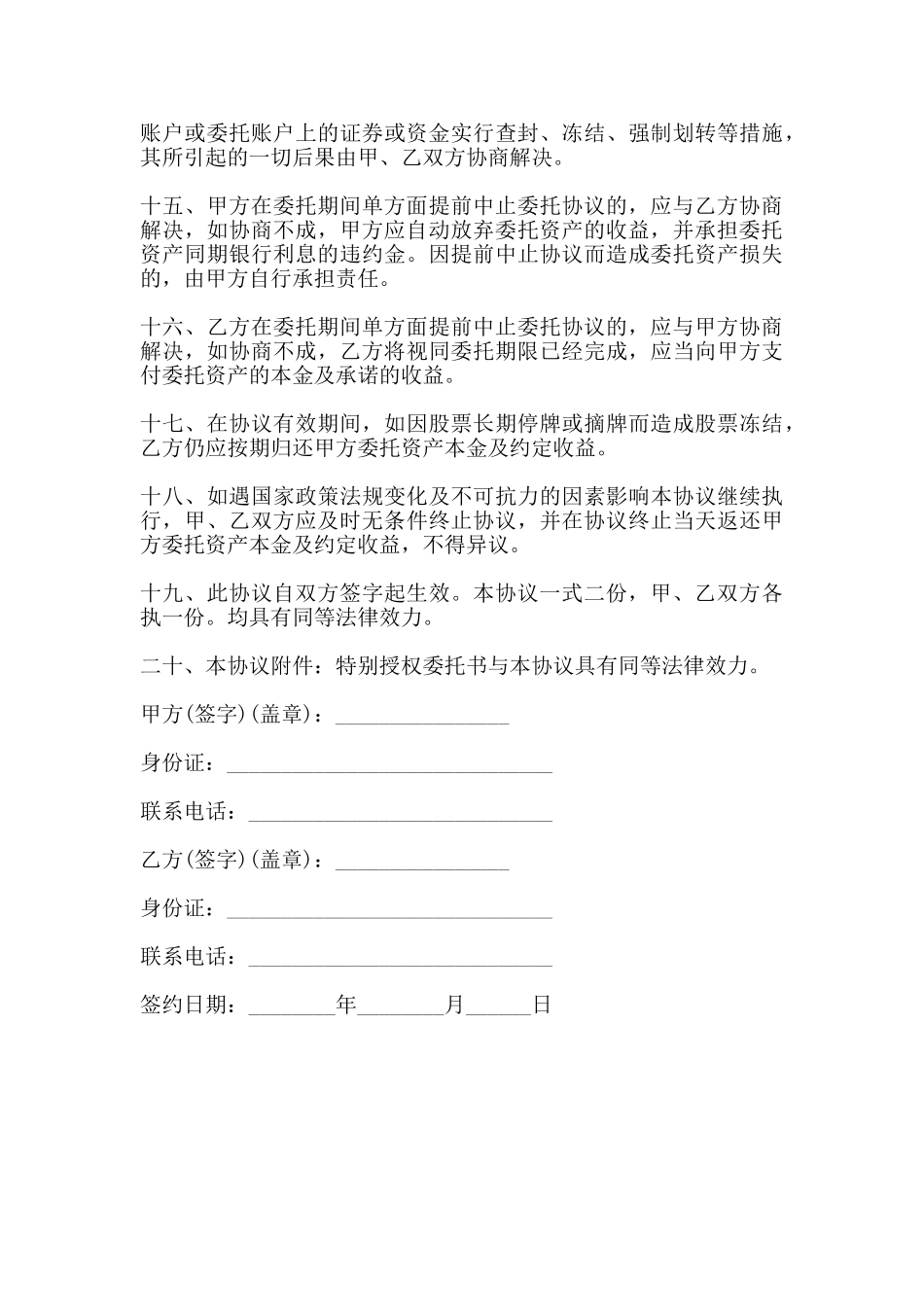 账户或委托账户上的证券或资金实行查封、冻结、强制划转等措施，其所引起的一切后果由甲、乙双方协商解决。

十五、甲方在委托期间单方面提前中止委托协议的，应与乙方协商解决，如协商不成，甲方应自动放弃委托资产的收益，并承担委托资产同期银行利息的违约金。因提前中止协议而造成委托资产损失的，由甲方自行承担责任。

十六、乙方在委托期间单方面提前中止委托协议的，应与甲方协商解决，如协商不成，乙方将视同委托期限已经完成，应当向甲方支付委托资产的本金及承诺的收益。

十七、在协议有效期间，如因股票长期停牌或摘牌而造成股票冻结，乙方仍应按期归还甲方委托资产本金及约定收益。

十八、如遇国家政策法规变化及不可抗力的因素影响本协议继续执行，甲、乙双方应及时无条件终止协议，并在协议终止当天返还甲方委托资产本金及约定收益，不得异议。

十九、此协议自双方签字起生效。本协议一式二份，甲、乙双方各执一份。均具有同等法律效力。

二十、本协议附件：特别授权委托书与本协议具有同等法律效力。

甲方(签字)(盖章)：________________

身份证：______________________________

联系电话：____________________________

乙方(签字)(盖章)：________________

身份证：______________________________

联系电话：____________________________

签约日期：________年________月______日